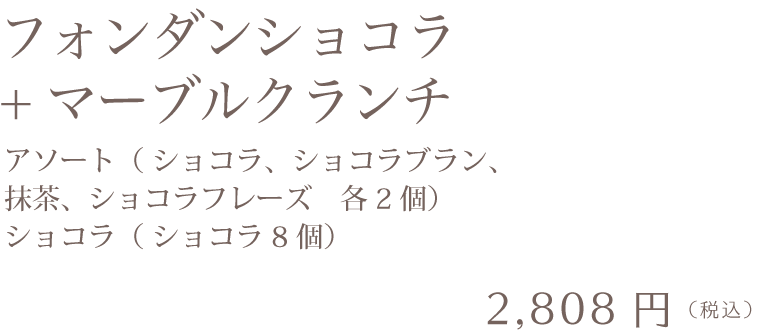 フォンダンショコラ
+ マーブルクランチ

アソート（ショコラ、ショコラブラン、抹茶、ショコラフレーズ　各２個）
ショコラ（ショコラ８個）

2,808 円（税込）